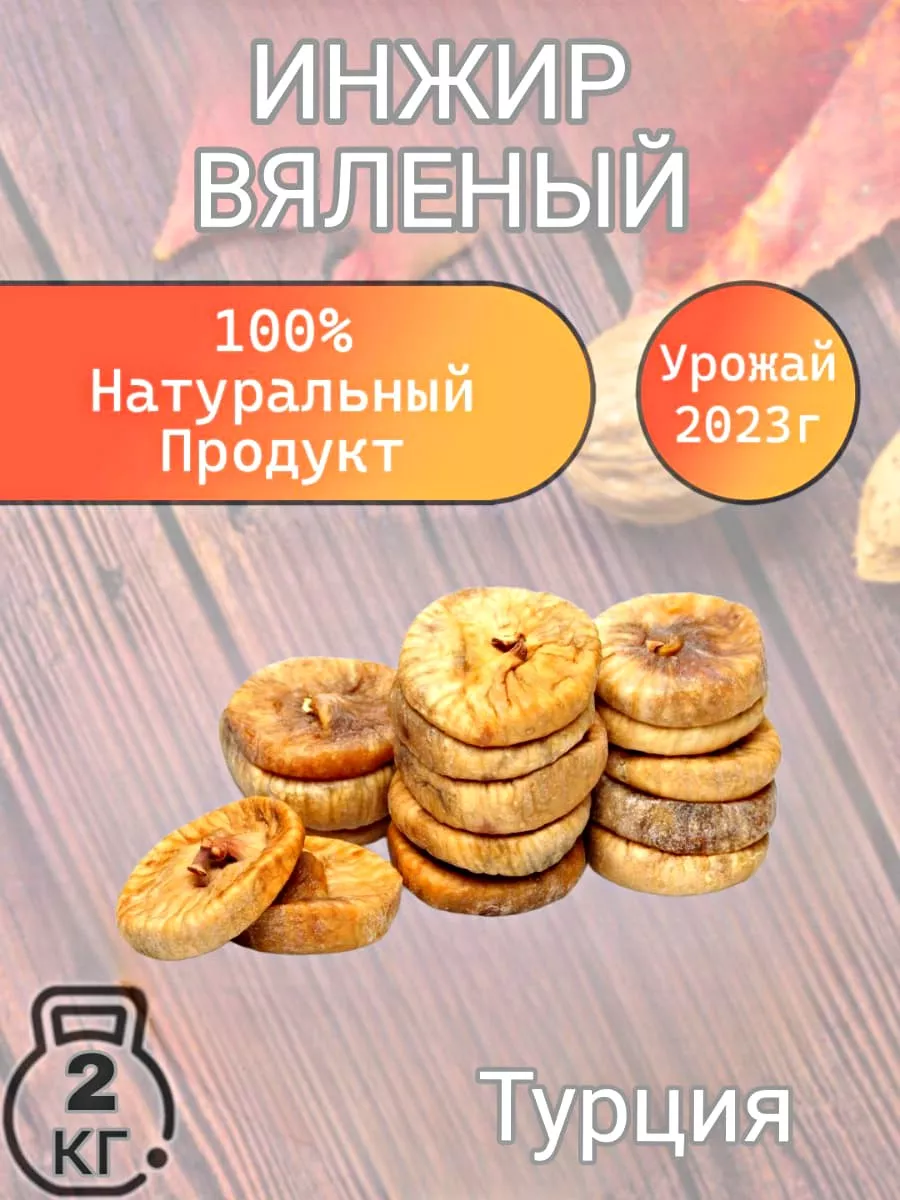 ИНЖИР ВЯЛЕНЫЙ

100% Натуральный Продукт

Урожай 2023г

2 КГ.

Турция